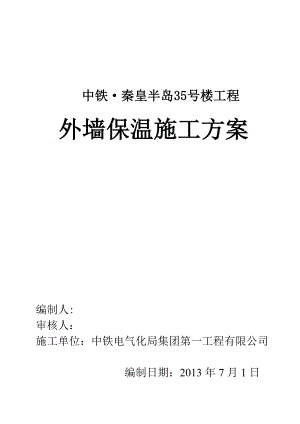 中铁·秦皇半岛35号楼工程

外墙保温施工方案

编制人:

审核人:

施工单位：中铁电气化局集团第一工程有限公司

编制日期：2013 年 7 月 1 日